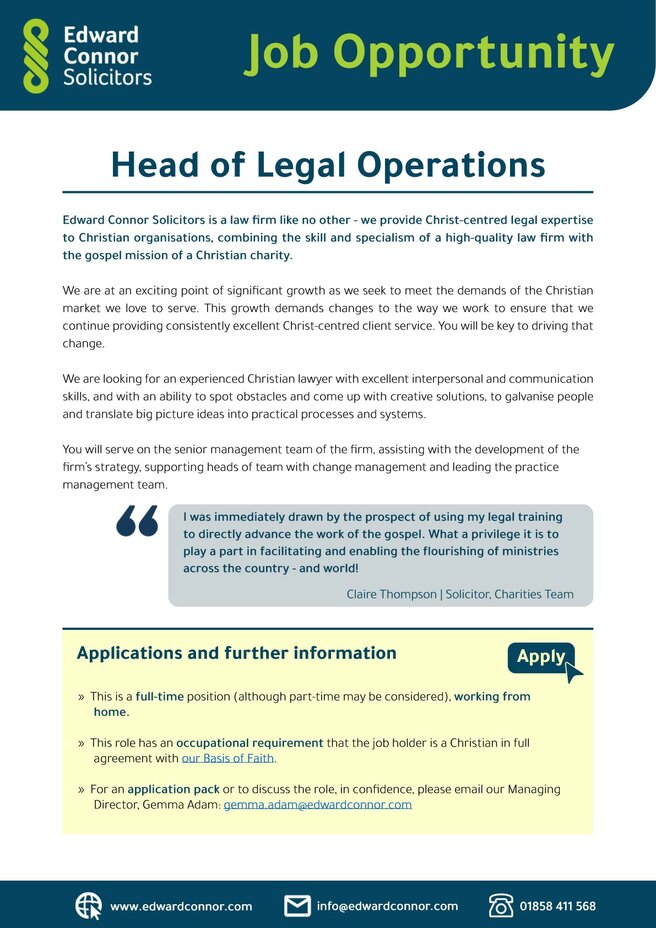 Edward Connor Solicitors

Job Opportunity

Head of Legal Operations

Edward Connor Solicitors is a law firm like no other - we provide Christ-centred legal expertise to Christian organisations, combining the skill and specialism of a high-quality law firm with the gospel mission of a Christian charity.

We are at an exciting point of significant growth as we seek to meet the demands of the Christian market we love to serve. This growth demands changes to the way we work to ensure that we continue providing consistently excellent Christ-centred client service. You will be key to driving that change.

We are looking for an experienced Christian lawyer with excellent interpersonal and communication skills, and with an ability to spot obstacles and come up with creative solutions, to galvanise people and translate big picture ideas into practical processes and systems.

You will serve on the senior management team of the firm, assisting with the development of the firm's strategy, supporting heads of team with change management and leading the practice management team.

I was immediately drawn by the prospect of using my legal training to directly advance the work of the gospel. What a privilege it is to play a part in facilitating and enabling the flourishing of ministries across the country - and world!

Claire Thompson | Solicitor, Charities Team

Applications and further information

Apply

» This is a full-time position (although part-time may be considered), working from home.

» This role has an occupational requirement that the job holder is a Christian in full agreement with our Basis of Faith.

» For an application pack or to discuss the role, in confidence, please email our Managing Director, Gemma Adam: gemma.adam@edwardconnor.com

www.edwardconnor.com

info@edwardconnor.com

01858 411 568